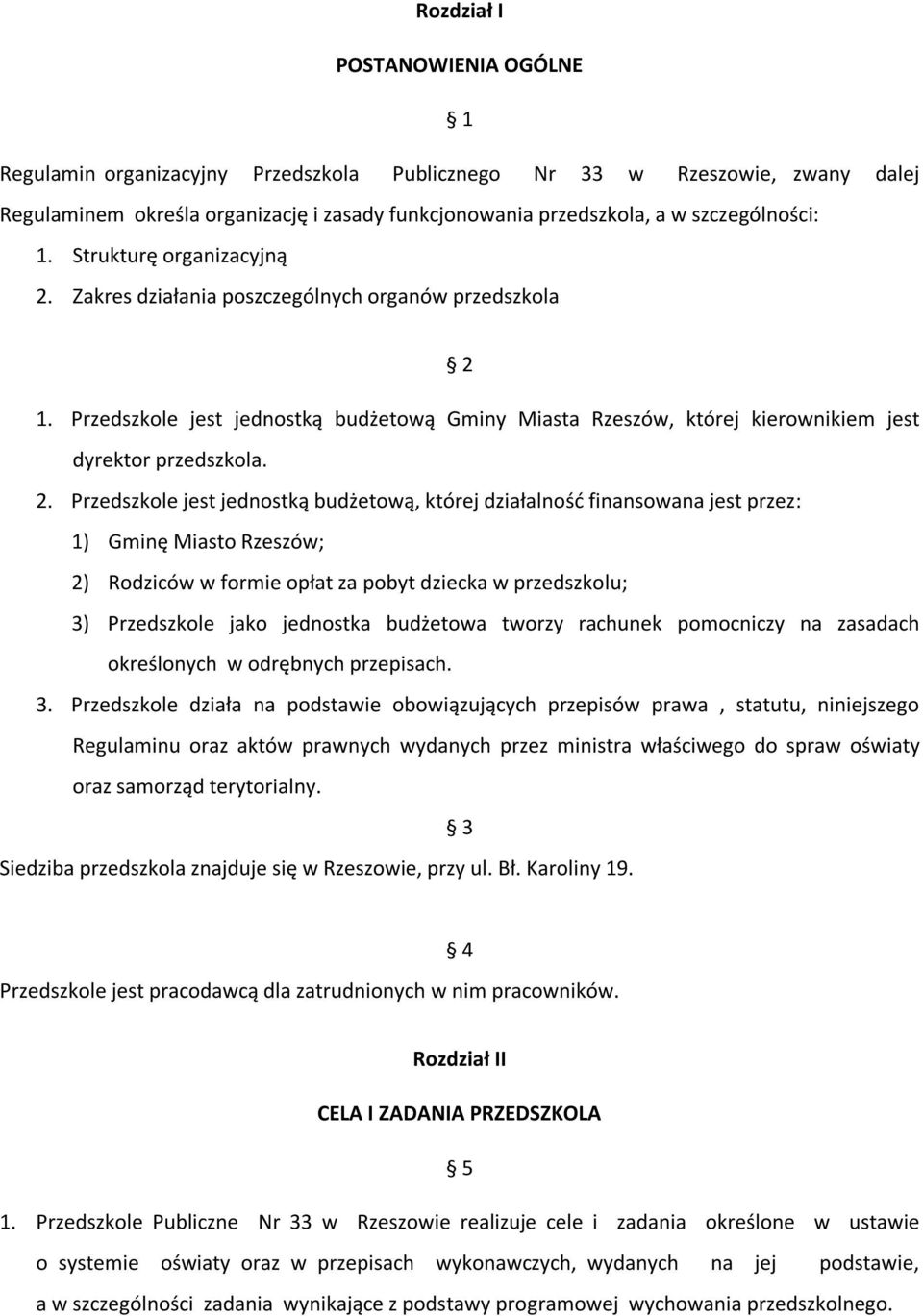 Rozdział I

POSTANOWIENIA OGÓLNE

§ 1

Regulamin organizacyjny Przedszkola Publicznego Nr 33 w Rzeszowie, zwany dalej Regulaminem określa organizację i zasady funkcjonowania przedszkola, a w szczególności:

1. Strukturę organizacyjną

2. Zakres działania poszczególnych organów przedszkola

§ 2

1. Przedszkole jest jednostką budżetową Gminy Miasta Rzeszów, której kierownikiem jest dyrektor przedszkola.

2. Przedszkole jest jednostką budżetową, której działalność finansowana jest przez:

1) Gminę Miasto Rzeszów;

2) Rodziców w formie opłat za pobyt dziecka w przedszkolu;

3) Przedszkole jako jednostka budżetowa tworzy rachunek pomocniczy na zasadach określonych w odrębnych przepisach.

3. Przedszkole działa na podstawie obowiązujących przepisów prawa , statutu, niniejszego Regulaminu oraz aktów prawnych wydanych przez ministra właściwego do spraw oświaty oraz samorząd terytorialny.

§ 3

Siedziba przedszkola znajduje się w Rzeszowie, przy ul. Bł. Karoliny 19.

§ 4

Przedszkole jest pracodawcą dla zatrudnionych w nim pracowników.

Rozdział II

CELA I ZADANIA PRZEDSZKOLA

§ 5

1. Przedszkole Publiczne Nr 33 w Rzeszowie realizuje cele i zadania określone w ustawie o systemie oświaty oraz w przepisach wykonawczych, wydanych na jej podstawie, a w szczególności zadania wynikające z podstawy programowej wychowania przedszkolnego.